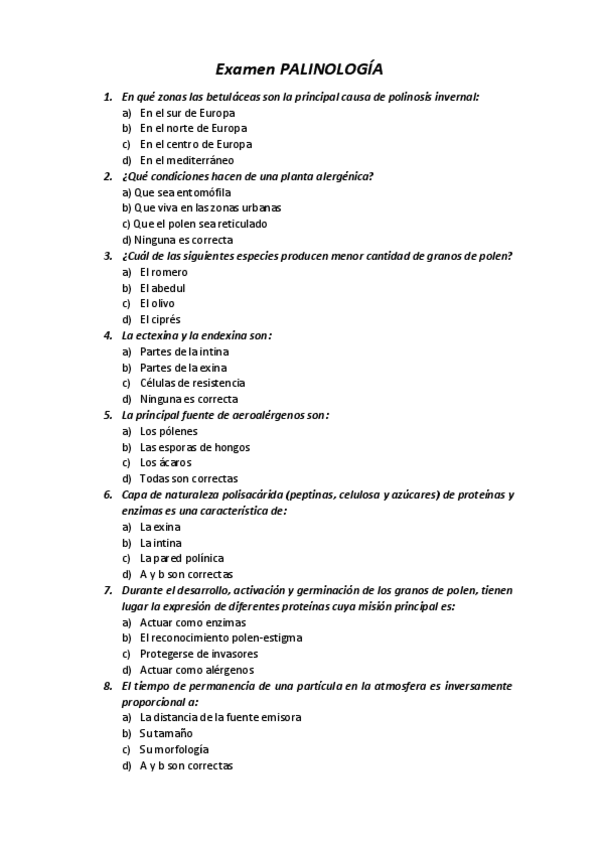 Examen PALINOLOGÍA

1. En qué zonas las betuláceas son la principal causa de polinosis invernal:
a) En el sur de Europa
b) En el norte de Europa
c) En el centro de Europa
d) En el mediterráneo

2. ¿Qué condiciones hacen de una planta alergénica?
a) Que sea entomófila
b) Que viva en las zonas urbanas
c) Que el polen sea reticulado
d) Ninguna es correcta

3. ¿Cuál de las siguientes especies producen menor cantidad de granos de polen?
a) El romero
b) El abedul
c) El olivo
d) El ciprés

4. La ectexina y la endexina son:
a) Partes de la intina
b) Partes de la exina
c) Células de resistencia
d) Ninguna es correcta

5. La principal fuente de aeroalérgenos son:
a) Los pólenes
b) Las esporas de hongos
c) Los ácaros
d) Todas son correctas

6. Capa de naturaleza polisacárida (peptinas, celulosa y azúcares) de proteínas y enzimas es una característica de:
a) La exina
b) La intina
c) La pared polínica
d) A y b son correctas

7. Durante el desarrollo, activación y germinación de los granos de polen, tienen lugar la expresión de diferentes proteínas cuya misión principal es:
a) Actuar como enzimas
b) El reconocimiento polen-estigma
c) Protegerse de invasores
d) Actuar como alérgenos

8. El tiempo de permanencia de una partícula en la atmosfera es inversamente proporcional a:
a) La distancia de la fuente emisora
b) Su tamaño
c) Su morfología
d) A y b son correctas